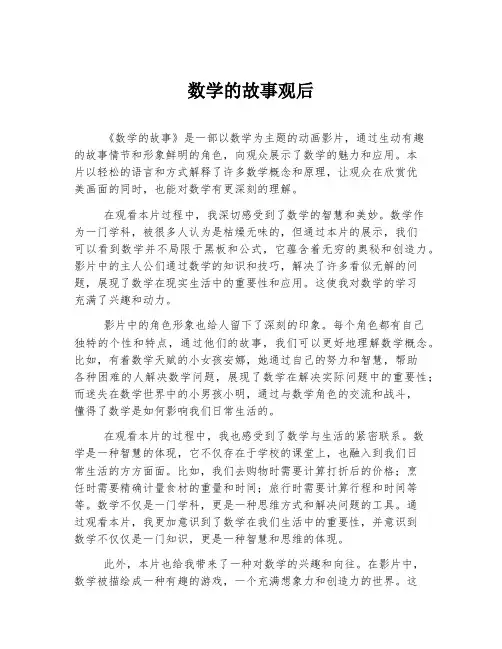 数学的故事观后

《数学的故事》是一部以数学为主题的动画影片，通过生动有趣的故事情节和形象鲜明的角色，向观众展示了数学的魅力和应用。本片以轻松的语言和方式解释了许多数学概念和原理，让观众在欣赏优美画面的同时，也能对数学有更深刻的理解。

在观看本片过程中，我深切感受到了数学的智慧和美妙。数学作为一门学科，被很多人认为是枯燥无味的，但通过本片的展示，我们可以看到数学并不局限于黑板和公式，它蕴含着无穷的奥秘和创造力。影片中的主人公们通过数学的知识和技巧，解决了许多看似无解的问题，展现了数学在现实生活中的重要性和应用。这使我对数学的学习充满了兴趣和动力。

影片中的角色形象也给人留下了深刻的印象。每个角色都有自己独特的个性和特点，通过他们的故事，我们可以更好地理解数学概念。比如，有着数学天赋的小女孩安娜，她通过自己的努力和智慧，帮助各种困难的人解决数学问题，展现了数学在解决实际问题中的重要性；而迷失在数学世界中的小男孩小明，通过与数学角色的交流和战斗，懂得了数学是如何影响我们日常生活的。

在观看本片的过程中，我也感受到了数学与生活的紧密联系。数学是一种智慧的体现，它不仅存在于学校的课堂上，也融入到我们日常生活的方方面面。比如，我们去购物时需要计算打折后的价格；烹饪时需要精确计量食材的重量和时间；旅行时需要计算行程和时间等等。数学不仅是一门学科，更是一种思维方式和解决问题的工具。通过观看本片，我更加意识到了数学在我们生活中的重要性，并意识到数学不仅仅是一门知识，更是一种智慧和思维的体现。

此外，本片也给我带来了一种对数学的兴趣和向往。在影片中，数学被描绘成一种有趣的游戏，一个充满想象力和创造力的世界。这